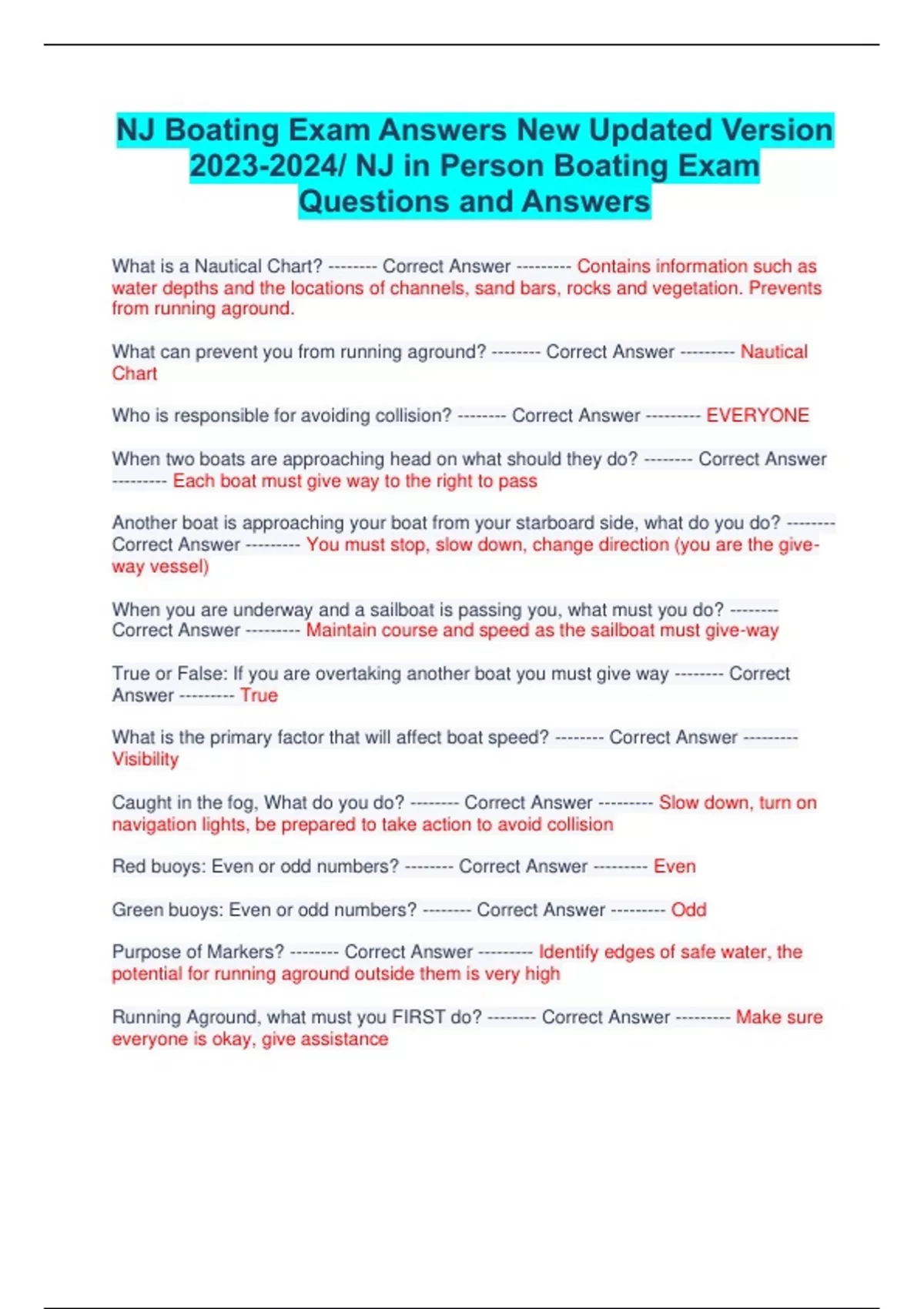 NJ Boating Exam Answers New Updated Version 2023-2024/ NJ in Person Boating Exam Questions and Answers

What is a Nautical Chart? -------- Correct Answer --------- Contains information such as water depths and the locations of channels, sand bars, rocks and vegetation. Prevents from running aground.

What can prevent you from running aground? -------- Correct Answer --------- Nautical Chart

Who is responsible for avoiding collision? -------- Correct Answer --------- EVERYONE

When two boats are approaching head on what should they do? -------- Correct Answer --------- Each boat must give way to the right to pass

Another boat is approaching your boat from your starboard side, what do you do? -------- Correct Answer --------- You must stop, slow down, change direction (you are the give-way vessel)

When you are underway and a sailboat is passing you, what must you do? -------- Correct Answer --------- Maintain course and speed as the sailboat must give-way

True or False: If you are overtaking another boat you must give way -------- Correct Answer --------- True

What is the primary factor that will affect boat speed? -------- Correct Answer --------- Visibility

Caught in the fog, What do you do? -------- Correct Answer --------- Slow down, turn on navigation lights, be prepared to take action to avoid collision

Red buoys: Even or odd numbers? -------- Correct Answer --------- Even

Green buoys: Even or odd numbers? -------- Correct Answer --------- Odd

Purpose of Markers? -------- Correct Answer --------- Identify edges of safe water, the potential for running aground outside them is very high

Running Aground, what must you FIRST do? -------- Correct Answer --------- Make sure everyone is okay, give assistance